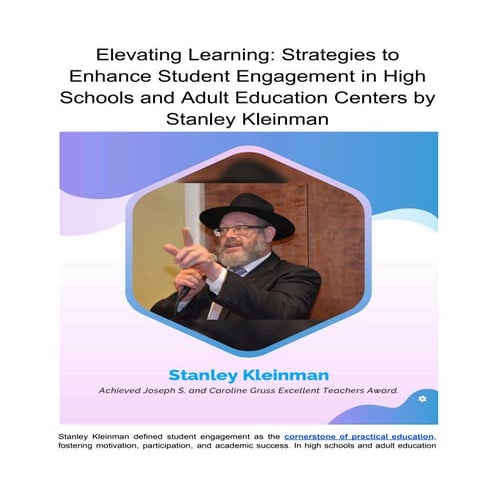 Elevating Learning: Strategies to Enhance Student Engagement in High Schools and Adult Education Centers by Stanley Kleinman

Stanley Kleinman

Achieved Joseph S. and Caroline Gruss Excellent Teachers Award.

Stanley Kleinman defined student engagement as the cornerstone of practical education, fostering motivation, participation, and academic success. In high schools and adult education